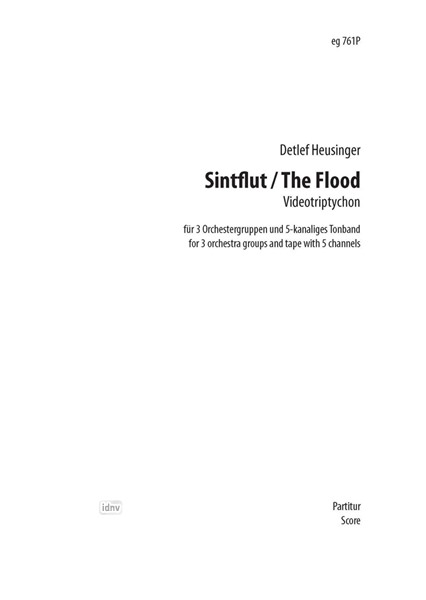 eg 761P

Detlef Heusinger

Sintflut / The Flood

Videotriptychon

für 3 Orchestergruppen und 5-kanaliges Tonband
for 3 orchestra groups and tape with 5 channels

idnv

Partitur
Score